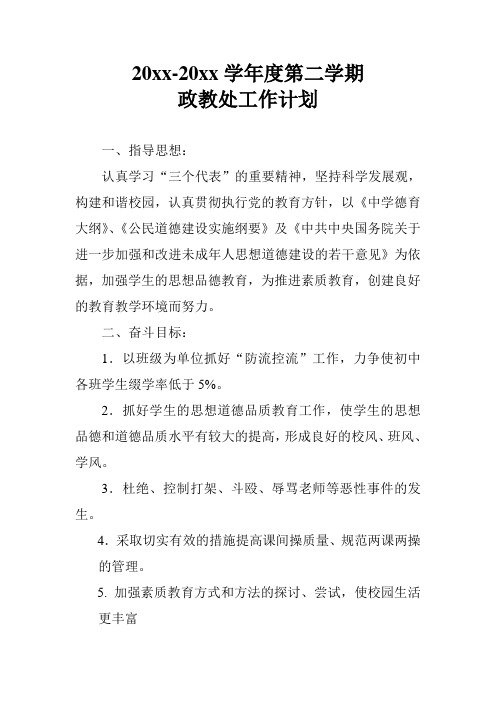 20xx-20xx 学年度第二学期
政教处工作计划

一、指导思想：

认真学习“三个代表”的重要精神，坚持科学发展观，构建和谐校园，认真贯彻执行党的教育方针，以《中学德育大纲》、《公民道德建设实施纲要》及《中共中央国务院关于进一步加强和改进未成年人思想道德建设的若干意见》为依据，加强学生的思想品德教育，为推进素质教育，创建良好的教育教学环境而努力。

二、奋斗目标：

1．以班级为单位抓好“防流控流”工作，力争使初中各班学生缀学率低于 5%。

2．抓好学生的思想道德品质教育工作，使学生的思想品德和道德品质水平有较大的提高，形成良好的校风、班风、学风。

3．杜绝、控制打架、斗殴、辱骂老师等恶性事件的发生。

4．采取切实有效的措施提高课间操质量、规范两课两操的管理。

5. 加强素质教育方式和方法的探讨、尝试，使校园生活更丰富